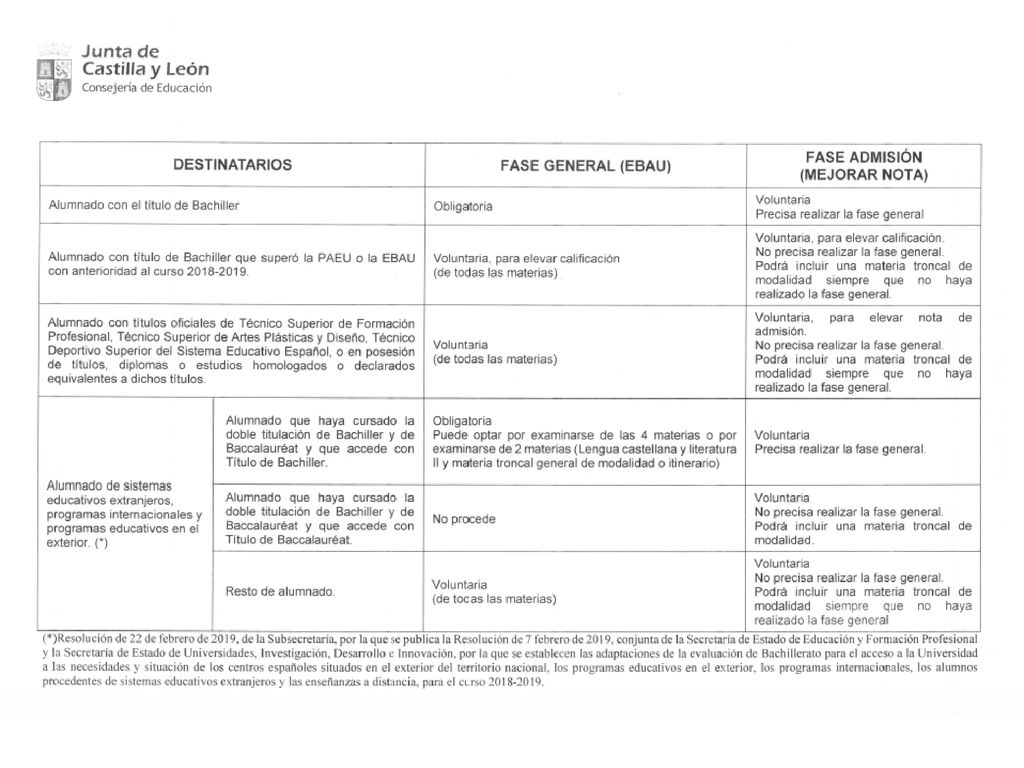 Junta de
Castilla y León
Consejería de Educación

| DESTINATARIOS | | FASE GENERAL (EBAU) | FASE ADMISIÓN (MEJORAR NOTA) |
|---|---|---|---|
| Alumnado con el título de Bachiller | | Obligatoria | Voluntaria Precisa realizar la fase general |
| Alumnado con título de Bachiller que superó la PAEU o la EBAU con anterioridad al curso 2018-2019. | | Voluntaria, para elevar calificación (de todas las materias) | Voluntaria, para elevar calificación. No precisa realizar la fase general. Podrá incluir una materia troncal de modalidad siempre que no haya realizado la fase general. |
| Alumnado con títulos oficiales de Técnico Superior de Formación Profesional, Técnico Superior de Artes Plásticas y Diseño, Técnico Deportivo Superior del Sistema Educativo Español, o en posesión de títulos, diplomas o estudios homologados o declarados equivalentes a dichos títulos. | | Voluntaria (de todas las materias) | Voluntaria, para elevar nota de admisión. No precisa realizar la fase general. Podrá incluir una materia troncal de modalidad siempre que no haya realizado la fase general. |
| Alumnado de sistemas educativos extranjeros, programas internacionales y programas educativos en el exterior. (*) | Alumnado que haya cursado la doble titulación de Bachiller y de Baccalauréat y que accede con Título de Bachiller. | Obligatoria Puede optar por examinarse de las 4 materias o por examinarse de 2 materias (Lengua castellana y literatura II y materia troncal general de modalidad o itinerario) | Voluntaria Precisa realizar la fase general. |
| | Alumnado que haya cursado la doble titulación de Bachiller y de Baccalauréat y que accede con Título de Baccalauréat. | No procede | Voluntaria No precisa realizar la fase general. Podrá incluir una materia troncal de modalidad. |
| | Resto de alumnado. | Voluntaria (de todas las materias) | Voluntaria No precisa realizar la fase general. Podrá incluir una materia troncal de modalidad siempre que no haya realizado la fase general |

(*)Resolución de 22 de febrero de 2019, de la Subsecretaría, por la que se publica la Resolución de 7 febrero de 2019, conjunta de la Secretaría de Estado de Educación y Formación Profesional y la Secretaría de Estado de Universidades, Investigación, Desarrollo e Innovación, por la que se establecen las adaptaciones de la evaluación de Bachillerato para el acceso a la Universidad a las necesidades y situación de los centros españoles situados en el exterior del territorio nacional, los programas educativos en el exterior, los programas internacionales, los alumnos procedentes de sistemas educativos extranjeros y las enseñanzas a distancia, para el curso 2018-2019.